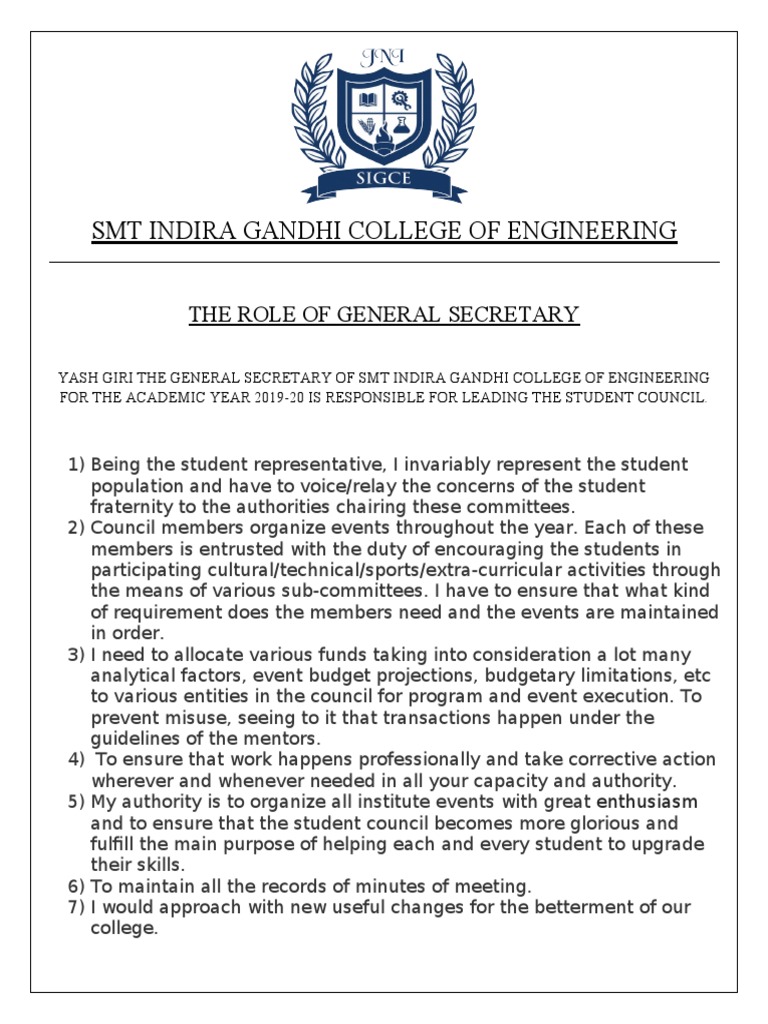 SIGCE

SMT INDIRA GANDHI COLLEGE OF ENGINEERING

THE ROLE OF GENERAL SECRETARY

YASH GIRI THE GENERAL SECRETARY OF SMT INDIRA GANDHI COLLEGE OF ENGINEERING FOR THE ACADEMIC YEAR 2019-20 IS RESPONSIBLE FOR LEADING THE STUDENT COUNCIL.

1) Being the student representative, I invariably represent the student population and have to voice/relay the concerns of the student fraternity to the authorities chairing these committees.
2) Council members organize events throughout the year. Each of these members is entrusted with the duty of encouraging the students in participating cultural/technical/sports/extra-curricular activities through the means of various sub-committees. I have to ensure that what kind of requirement does the members need and the events are maintained in order.
3) I need to allocate various funds taking into consideration a lot many analytical factors, event budget projections, budgetary limitations, etc to various entities in the council for program and event execution. To prevent misuse, seeing to it that transactions happen under the guidelines of the mentors.
4) To ensure that work happens professionally and take corrective action wherever and whenever needed in all your capacity and authority.
5) My authority is to organize all institute events with great enthusiasm and to ensure that the student council becomes more glorious and fulfill the main purpose of helping each and every student to upgrade their skills.
6) To maintain all the records of minutes of meeting.
7) I would approach with new useful changes for the betterment of our college.